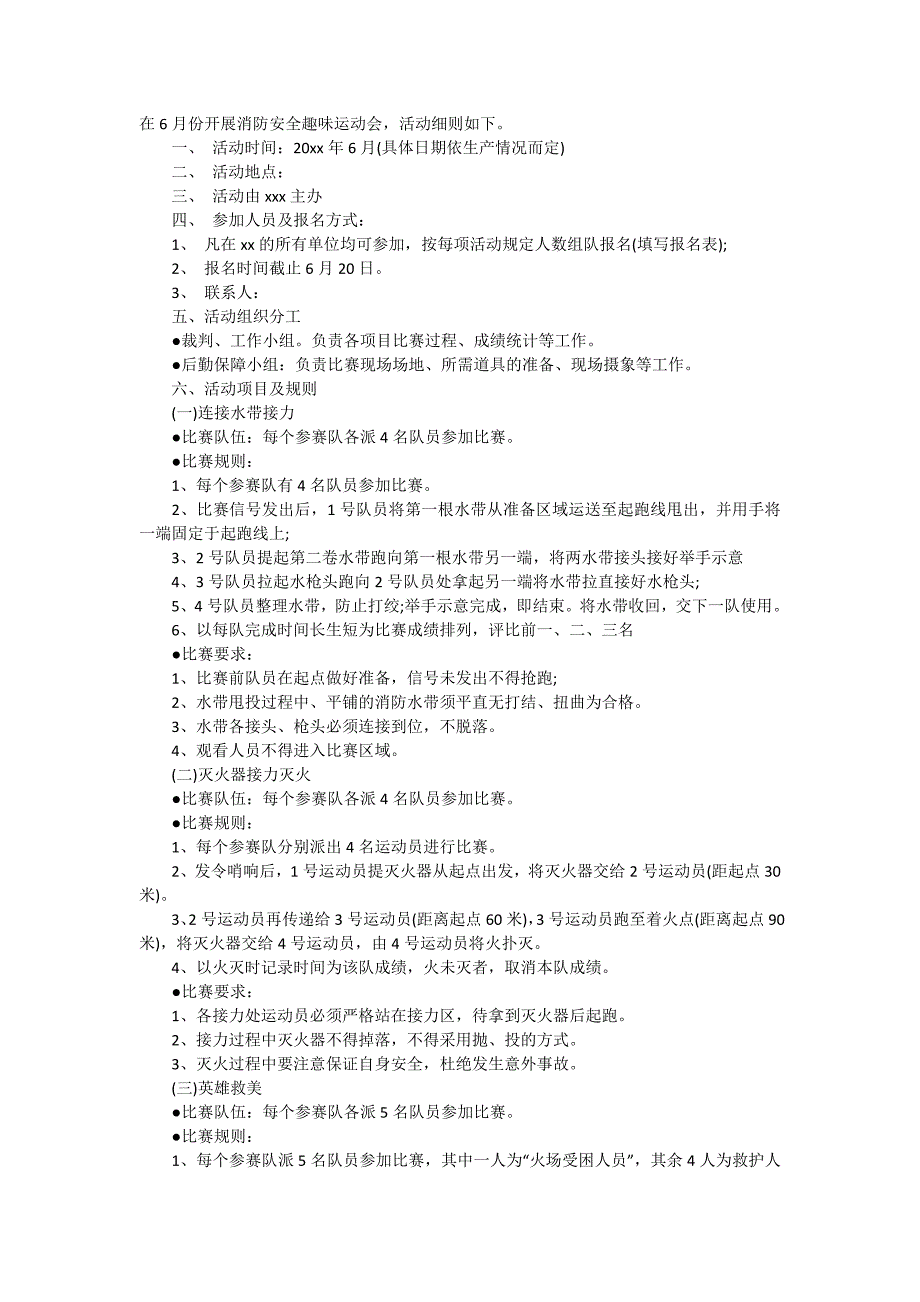 在 6 月份开展消防安全趣味运动会，活动细则如下。

一、 活动时间：20xx 年 6 月(具体日期依生产情况而定)

二、 活动地点：

三、 活动由 xxx 主办

四、 参加人员及报名方式：

1、 凡在 xx 的所有单位均可参加，按每项活动规定人数组队报名(填写报名表);

2、 报名时间截止 6 月 20 日。

3、 联系人：

五、活动组织分工

●裁判、工作小组。负责各项目比赛过程、成绩统计等工作。

●后勤保障小组：负责比赛现场场地、所需道具的准备、现场摄象等工作。

六、活动项目及规则

(一)连接水带接力

●比赛队伍：每个参赛队各派 4 名队员参加比赛。

●比赛规则：

1、每个参赛队有 4 名队员参加比赛。

2、比赛信号发出后，1 号队员将第一根水带从准备区域运送至起跑线甩出，并用手将一端固定于起跑线上;

3、2 号队员提起第二卷水带跑向第一根水带另一端，将两水带接头接好举手示意

4、3 号队员拉起水枪头跑向 2 号队员处拿起另一端将水带拉直接好水枪头;

5、4 号队员整理水带，防止打绞;举手示意完成，即结束。将水带收回，交下一队使用。

6、以每队完成时间长生短为比赛成绩排列，评比前一、二、三名

●比赛要求：

1、比赛前队员在起点做好准备，信号未发出不得抢跑;

2、水带甩投过程中、平铺的消防水带须平直无打结、扭曲为合格。

3、水带各接头、枪头必须连接到位，不脱落。

4、观看人员不得进入比赛区域。

(二)灭火器接力灭火

●比赛队伍：每个参赛队各派 4 名队员参加比赛。

●比赛规则：

1、每个参赛队分别派出 4 名运动员进行比赛。

2、发令哨响后，1 号运动员提灭火器从起点出发，将灭火器交给 2 号运动员(距起点 30 米)。

3､2 号运动员再传递给 3 号运动员(距离起点 60 米)，3 号运动员跑至着火点(距离起点 90 米)，将灭火器交给 4 号运动员，由 4 号运动员将火扑灭。

4、以火灭时记录时间为该队成绩，火未灭者，取消本队成绩。

●比赛要求：

1、各接力处运动员必须严格站在接力区，待拿到灭火器后起跑。

2、接力过程中灭火器不得掉落，不得采用抛、投的方式。

3、灭火过程中要注意保证自身安全，杜绝发生意外事故。

(三)英雄救美

●比赛队伍：每个参赛队各派 5 名队员参加比赛。

●比赛规则：

1、每个参赛队派 5 名队员参加比赛，其中一人为“火场受困人员”，其余 4 人为救护人